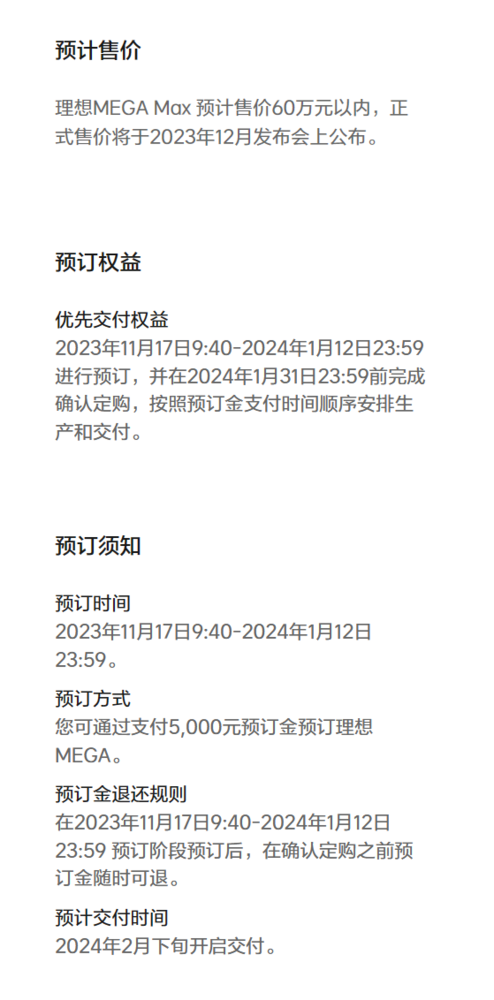 预计售价

理想MEGA Max 预计售价60万元以内，正式售价将于2023年12月发布会上公布。

预订权益

优先交付权益
2023年11月17日9:40-2024年1月12日23:59进行预订，并在2024年1月31日23:59前完成确认定购，按照预订金支付时间顺序安排生产和交付。

预订须知

预订时间
2023年11月17日9:40-2024年1月12日23:59。

预订方式
您可通过支付5,000元预订金预订理想MEGA。

预订金退还规则
在2023年11月17日9:40-2024年1月12日23:59 预订阶段预订后，在确认定购之前预订金随时可退。

预计交付时间
2024年2月下旬开启交付。